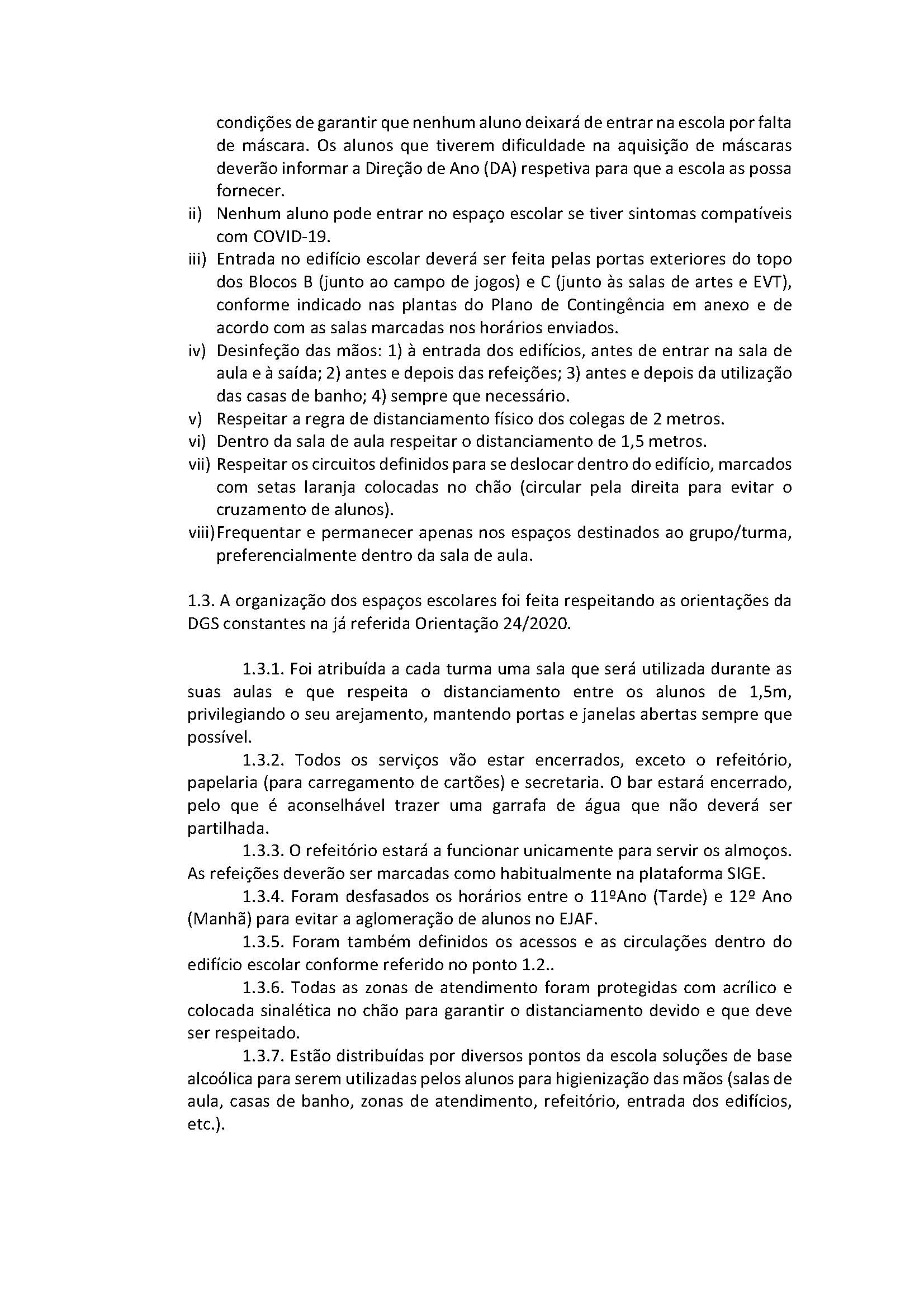 condições de garantir que nenhum aluno deixará de entrar na escola por falta de máscara. Os alunos que tiverem dificuldade na aquisição de máscaras deverão informar a Direção de Ano (DA) respetiva para que a escola as possa fornecer.

ii) Nenhum aluno pode entrar no espaço escolar se tiver sintomas compatíveis com COVID-19.

iii) Entrada no edifício escolar deverá ser feita pelas portas exteriores do topo dos Blocos B (junto ao campo de jogos) e C (junto às salas de artes e EVT), conforme indicado nas plantas do Plano de Contingência em anexo e de acordo com as salas marcadas nos horários enviados.

iv) Desinfeção das mãos: 1) à entrada dos edifícios, antes de entrar na sala de aula e à saída; 2) antes e depois das refeições; 3) antes e depois da utilização das casas de banho; 4) sempre que necessário.

v) Respeitar a regra de distanciamento físico dos colegas de 2 metros.

vi) Dentro da sala de aula respeitar o distanciamento de 1,5 metros.

vii) Respeitar os circuitos definidos para se deslocar dentro do edifício, marcados com setas laranja colocadas no chão (circular pela direita para evitar o cruzamento de alunos).

viii) Frequentar e permanecer apenas nos espaços destinados ao grupo/turma, preferencialmente dentro da sala de aula.

1.3. A organização dos espaços escolares foi feita respeitando as orientações da DGS constantes na já referida Orientação 24/2020.

1.3.1. Foi atribuída a cada turma uma sala que será utilizada durante as suas aulas e que respeita o distanciamento entre os alunos de 1,5m, privilegiando o seu arejamento, mantendo portas e janelas abertas sempre que possível.

1.3.2. Todos os serviços vão estar encerrados, exceto o refeitório, papelaria (para carregamento de cartões) e secretaria. O bar estará encerrado, pelo que é aconselhável trazer uma garrafa de água que não deverá ser partilhada.

1.3.3. O refeitório estará a funcionar unicamente para servir os almoços. As refeições deverão ser marcadas como habitualmente na plataforma SIGE.

1.3.4. Foram desfasados os horários entre o 11ºAno (Tarde) e 12º Ano (Manhã) para evitar a aglomeração de alunos no EJAF.

1.3.5. Foram também definidos os acessos e as circulações dentro do edifício escolar conforme referido no ponto 1.2..

1.3.6. Todas as zonas de atendimento foram protegidas com acrílico e colocada sinalética no chão para garantir o distanciamento devido e que deve ser respeitado.

1.3.7. Estão distribuídas por diversos pontos da escola soluções de base alcoólica para serem utilizadas pelos alunos para higienização das mãos (salas de aula, casas de banho, zonas de atendimento, refeitório, entrada dos edifícios, etc.).